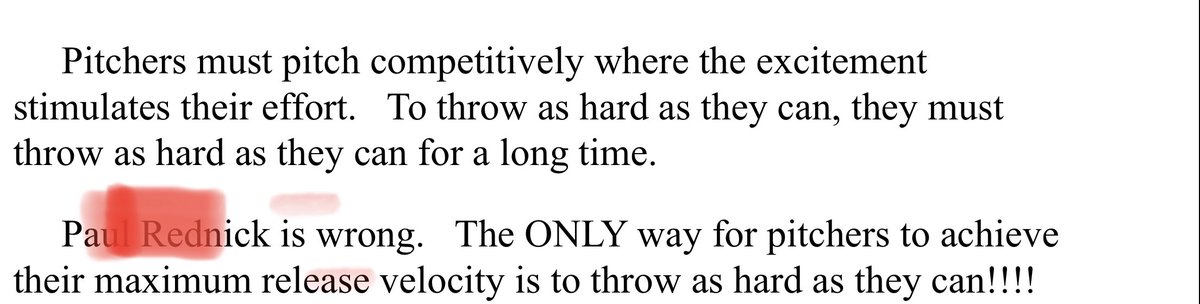 Pitchers must pitch competitively where the excitement stimulates their effort. To throw as hard as they can, they must throw as hard as they can for a long time.

Paul Rednick is wrong. The ONLY way for pitchers to achieve their maximum release velocity is to throw as hard as they can!!!!